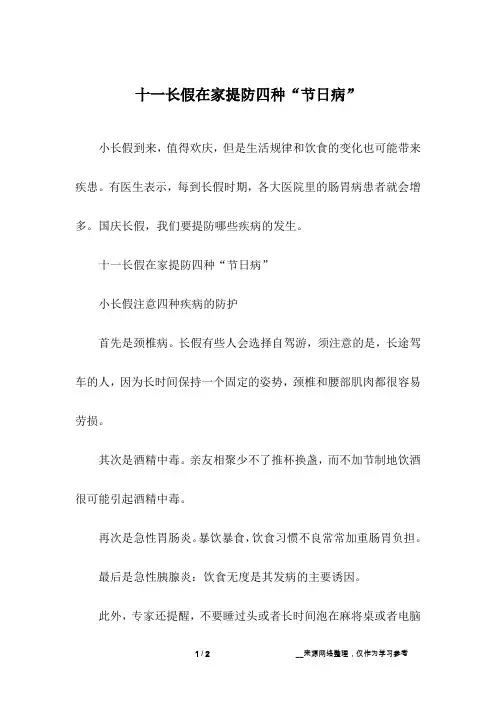 十一长假在家提防四种“节日病”

小长假到来，值得欢庆，但是生活规律和饮食的变化也可能带来疾患。有医生表示，每到长假时期，各大医院里的肠胃病患者就会增多。国庆长假，我们要提防哪些疾病的发生。

十一长假在家提防四种“节日病”

小长假注意四种疾病的防护

首先是颈椎病。长假有些人会选择自驾游，须注意的是，长途驾车的人，因为长时间保持一个固定的姿势，颈椎和腰部肌肉都很容易劳损。

其次是酒精中毒。亲友相聚少不了推杯换盏，而不加节制地饮酒很可能引起酒精中毒。

再次是急性胃肠炎。暴饮暴食，饮食习惯不良常常加重肠胃负担。

最后是急性胰腺炎：饮食无度是其发病的主要诱因。

此外，专家还提醒，不要睡过头或者长时间泡在麻将桌或者电脑

1 / 2

__来源网络整理，仅作为学习参考